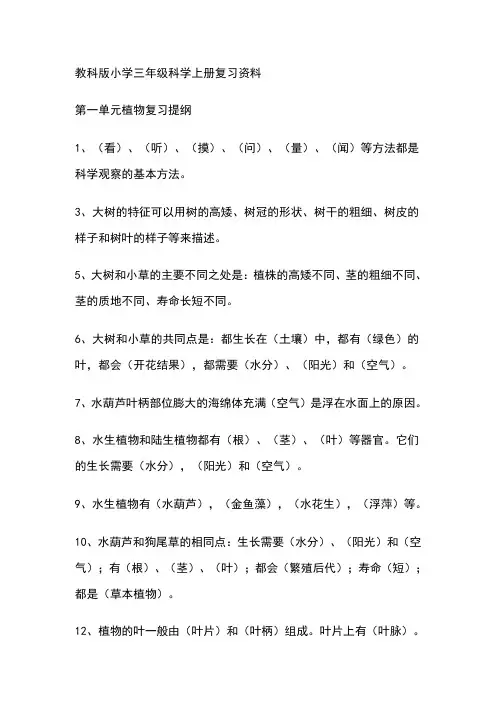 教科版小学三年级科学上册复习资料

第一单元植物复习提纲

1、（看）、（听）、（摸）、（问）、（量）、（闻）等方法都是科学观察的基本方法。

3、大树的特征可以用树的高矮、树冠的形状、树干的粗细、树皮的样子和树叶的样子等来描述。

5、大树和小草的主要不同之处是：植株的高矮不同、茎的粗细不同、茎的质地不同、寿命长短不同。

6、大树和小草的共同点是：都生长在（土壤）中，都有（绿色）的叶，都会（开花结果），都需要（水分）、（阳光）和（空气）。

7、水葫芦叶柄部位膨大的海绵体充满（空气）是浮在水面上的原因。

8、水生植物和陆生植物都有（根）、（茎）、（叶）等器官。它们的生长需要（水分），（阳光）和（空气）。

9、水生植物有（水葫芦），（金鱼藻），（水花生），（浮萍）等。

10、水葫芦和狗尾草的相同点：生长需要（水分）、（阳光）和（空气）；有（根）、（茎）、（叶）；都会（繁殖后代）；寿命（短）；都是（草本植物）。

12、植物的叶一般由（叶片）和（叶柄）组成。叶片上有（叶脉）。